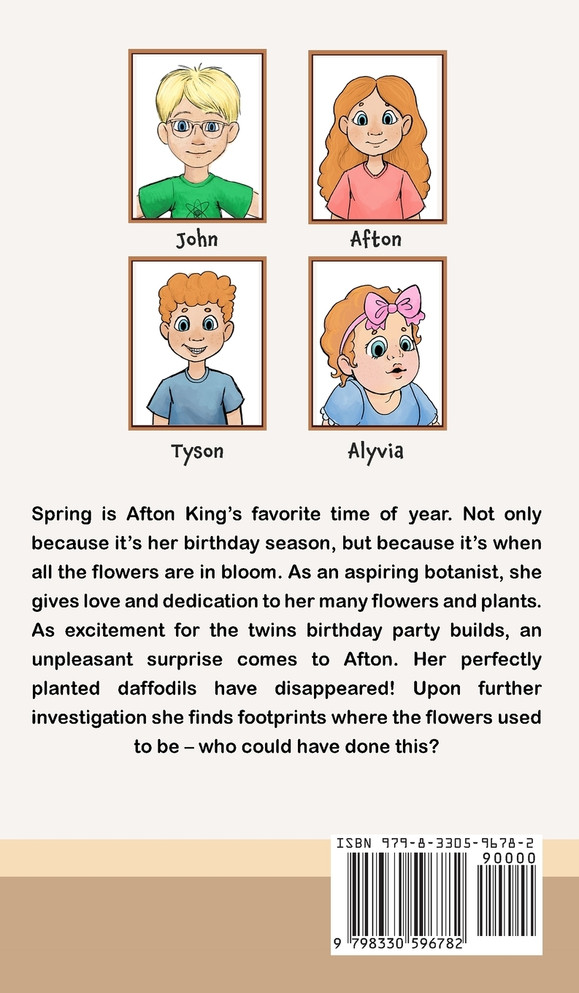 John

Afton

Tyson

Alyvia

Spring is Afton King's favorite time of year. Not only because it's her birthday season, but because it's when all the flowers are in bloom. As an aspiring botanist, she gives love and dedication to her many flowers and plants. As excitement for the twins birthday party builds, an unpleasant surprise comes to Afton. Her perfectly planted daffodils have disappeared! Upon further investigation she finds footprints where the flowers used to be – who could have done this?

ISBN 979-8-3305-9678-2

90000

9 798330 596782